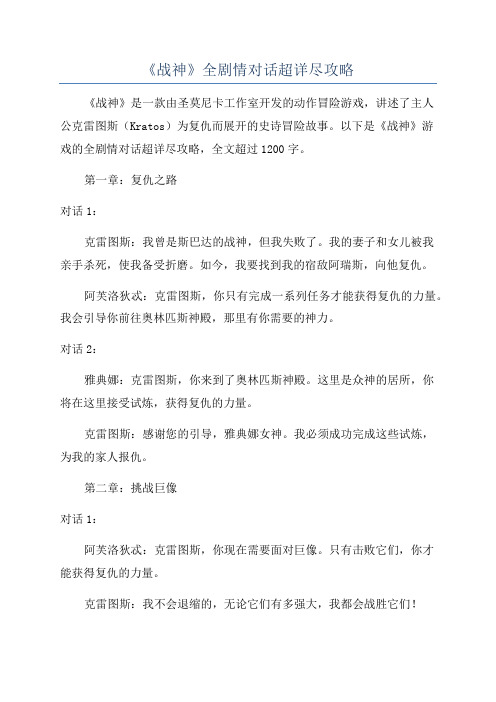 《战神》全剧情对话超详尽攻略

《战神》是一款由圣莫尼卡工作室开发的动作冒险游戏，讲述了主人公克雷图斯（Kratos）为复仇而展开的史诗冒险故事。以下是《战神》游戏的全剧情对话超详尽攻略，全文超过1200字。

第一章：复仇之路

对话1：

克雷图斯：我曾是斯巴达的战神，但我失败了。我的妻子和女儿被我亲手杀死，使我备受折磨。如今，我要找到我的宿敌阿瑞斯，向他复仇。

阿芙洛狄忒：克雷图斯，你只有完成一系列任务才能获得复仇的力量。我会引导你前往奥林匹斯神殿，那里有你需要的神力。

对话2：

雅典娜：克雷图斯，你来到了奥林匹斯神殿。这里是众神的居所，你将在这里接受试炼，获得复仇的力量。

克雷图斯：感谢您的引导，雅典娜女神。我必须成功完成这些试炼，为我的家人报仇。

第二章：挑战巨像

对话1：

阿芙洛狄忒：克雷图斯，你现在需要面对巨像。只有击败它们，你才能获得复仇的力量。

克雷图斯：我不会退缩的，无论它们有多强大，我都会战胜它们！